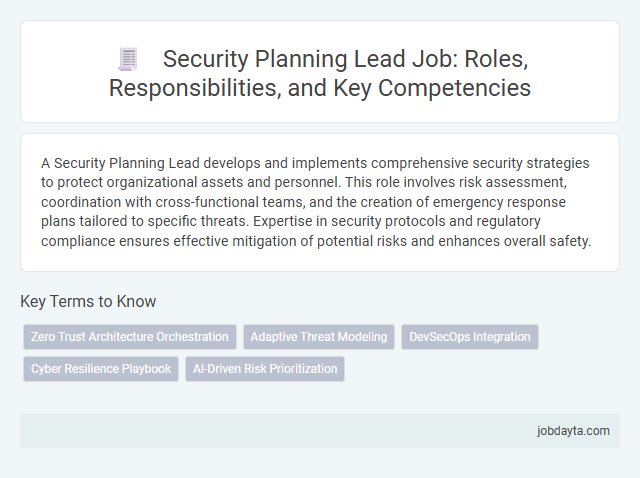 Security Planning Lead Job: Roles, Responsibilities, and Key Competencies

A Security Planning Lead develops and implements comprehensive security strategies to protect organizational assets and personnel. This role involves risk assessment, coordination with cross-functional teams, and the creation of emergency response plans tailored to specific threats. Expertise in security protocols and regulatory compliance ensures effective mitigation of potential risks and enhances overall safety.

Key Terms to Know

Zero Trust Architecture Orchestration
Adaptive Threat Modeling
DevSecOps Integration
Cyber Resilience Playbook
AI-Driven Risk Prioritization

jobdayta.com